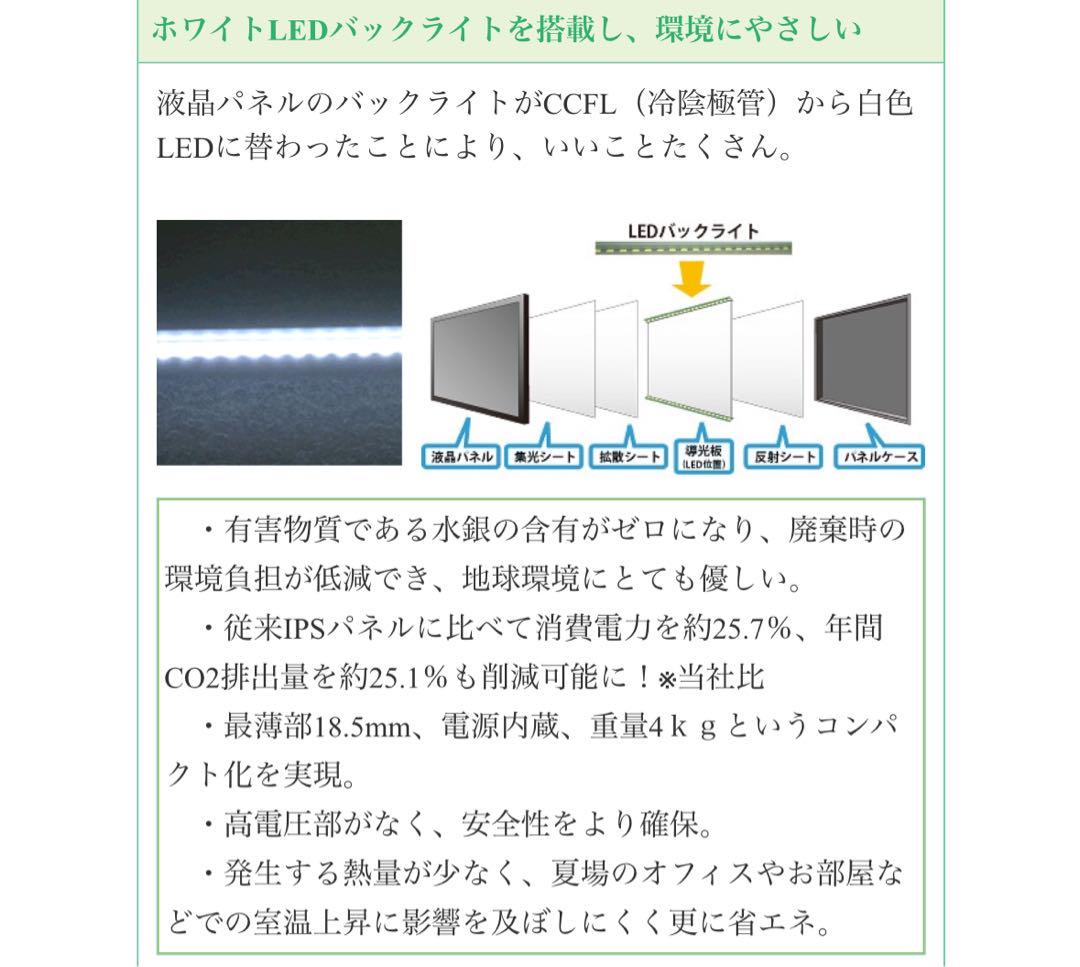 ホワイトLEDバックライトを搭載し、環境にやさしい

液晶パネルのバックライトがCCFL（冷陰極管）から白色LEDに替わったことにより、いいことたくさん。

LEDバックライト

液晶パネル
集光シート
拡散シート
導光板 (LED位置)
反射シート
パネルケース

・有害物質である水銀の含有がゼロになり、廃棄時の環境負担が低減でき、地球環境にとても優しい。

・従来IPSパネルに比べて消費電力を約25.7%、年間CO2排出量を約25.1％も削減可能に！※当社比

・最薄部18.5mm、電源内蔵、重量4ｋｇというコンパクト化を実現。

・高電圧部がなく、安全性をより確保。

・発生する熱量が少なく、夏場のオフィスやお部屋などでの室温上昇に影響を及ぼしにくく更に省エネ。